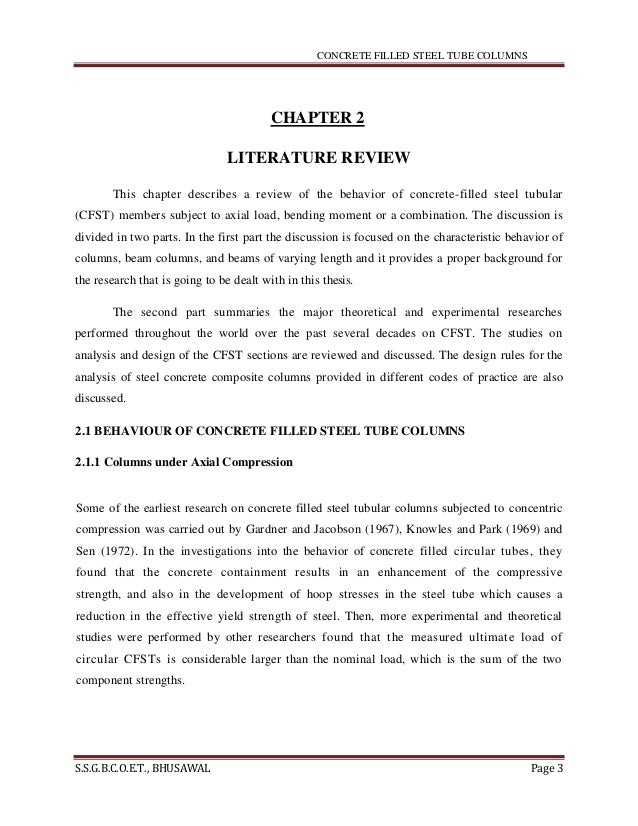 CONCRETE FILLED STEEL TUBE COLUMNS

CHAPTER 2

LITERATURE REVIEW

This chapter describes a review of the behavior of concrete-filled steel tubular (CFST) members subject to axial load, bending moment or a combination. The discussion is divided in two parts. In the first part the discussion is focused on the characteristic behavior of columns, beam columns, and beams of varying length and it provides a proper background for the research that is going to be dealt with in this thesis.

The second part summaries the major theoretical and experimental researches performed throughout the world over the past several decades on CFST. The studies on analysis and design of the CFST sections are reviewed and discussed. The design rules for the analysis of steel concrete composite columns provided in different codes of practice are also discussed.

2.1 BEHAVIOUR OF CONCRETE FILLED STEEL TUBE COLUMNS

2.1.1 Columns under Axial Compression

Some of the earliest research on concrete filled steel tubular columns subjected to concentric compression was carried out by Gardner and Jacobson (1967), Knowles and Park (1969) and Sen (1972). In the investigations into the behavior of concrete filled circular tubes, they found that the concrete containment results in an enhancement of the compressive strength, and also in the development of hoop stresses in the steel tube which causes a reduction in the effective yield strength of steel. Then, more experimental and theoretical studies were performed by other researchers found that the measured ultimate load of circular CFSTs is considerable larger than the nominal load, which is the sum of the two component strengths.

S.S.G.B.C.O.E.T., BHUSAWAL

Page 3